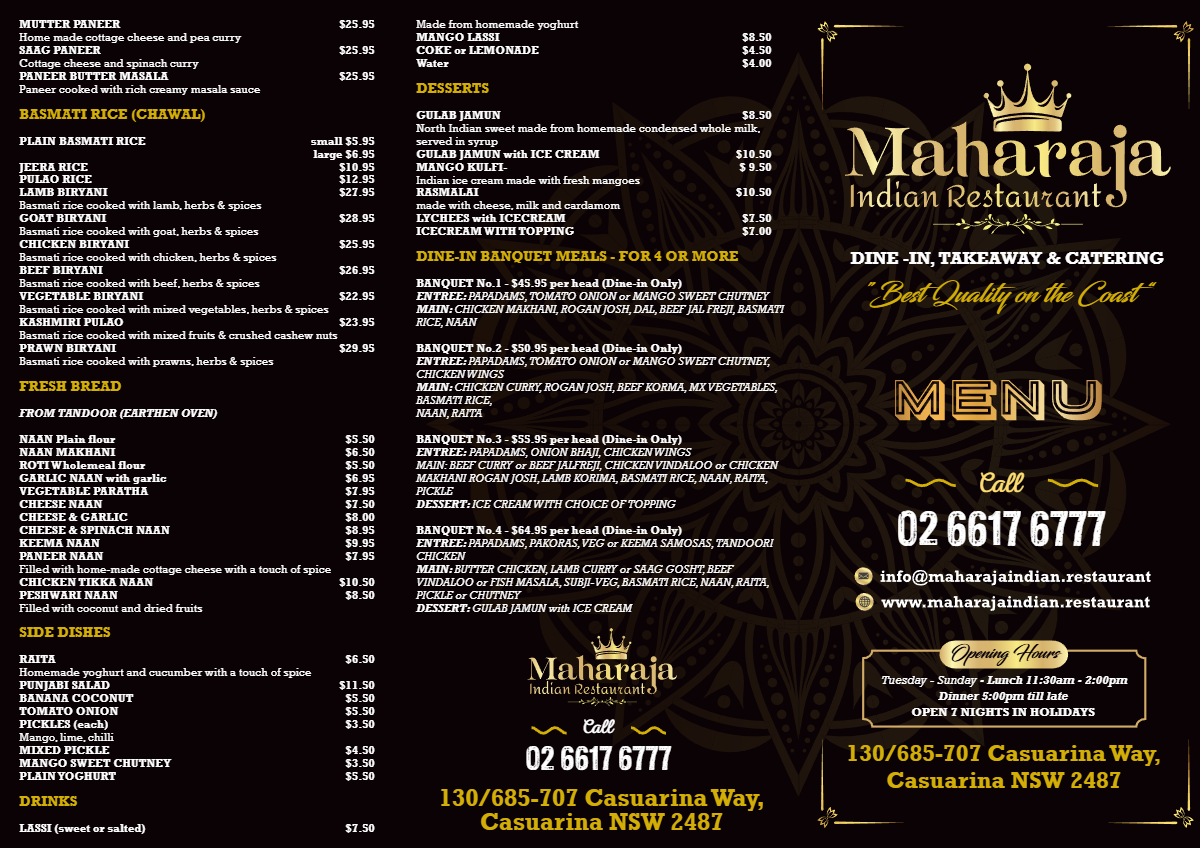 MUTTER PANEER $25.95
Home made cottage cheese and pea curry
SAAG PANEER $25.95
Cottage cheese and spinach curry
PANEER BUTTER MASALA $25.95
Paneer cooked with rich creamy masala sauce

BASMATI RICE (CHAWAL)

PLAIN BASMATI RICE small $5.95
large $6.95
JEERA RICE $10.95
PULAO RICE $12.95
LAMB BIRYANI $27.95
Basmati rice cooked with lamb, herbs & spices
GOAT BIRYANI $28.95
Basmati rice cooked with goat, herbs & spices
CHICKEN BIRYANI $25.95
Basmati rice cooked with chicken, herbs & spices
BEEF BIRYANI $26.95
Basmati rice cooked with beef, herbs & spices
VEGETABLE BIRYANI $22.95
Basmati rice cooked with mixed vegetables, herbs & spices
KASHMIRI PULAO $23.95
Basmati rice cooked with mixed fruits & crushed cashew nuts
PRAWN BIRYANI $29.95
Basmati rice cooked with prawns, herbs & spices

FRESH BREAD

FROM TANDOOR (EARTHEN OVEN)

NAAN Plain flour $5.50
NAAN MAKHANI $6.50
ROTI Wholemeal flour $5.50
GARLIC NAAN with garlic $6.95
VEGETABLE PARATHA $7.95
CHEESE NAAN $7.50
CHEESE & GARLIC $8.00
CHEESE & SPINACH NAAN $8.95
KEEMA NAAN $9.95
PANEER NAAN $7.95
Filled with home-made cottage cheese with a touch of spice
CHICKEN TIKKA NAAN $10.50
PESHWARI NAAN $8.50
Filled with coconut and dried fruits

SIDE DISHES

RAITA $6.50
Homemade yoghurt and cucumber with a touch of spice
PUNJABI SALAD $11.50
BANANA COCONUT $5.50
TOMATO ONION $5.50
PICKLES (each) $3.50
Mango, lime, chilli
MIXED PICKLE $4.50
MANGO SWEET CHUTNEY $3.50
PLAIN YOGHURT $5.50

DRINKS

LASSI (sweet or salted) $7.50
Made from homemade yoghurt
MANGO LASSI $8.50
COKE or LEMONADE $4.50
Water $4.00

DESSERTS

GULAB JAMUN $8.50
North Indian sweet made from homemade condensed whole milk, served in syrup
GULAB JAMUN with ICE CREAM $10.50
MANGO KULFI- $ 9.50
Indian ice cream made with fresh mangoes
RASMALAI $10.50
made with cheese, milk and cardamom
LYCHEES with ICECREAM $7.50
ICECREAM WITH TOPPING $7.00

DINE-IN BANQUET MEALS - FOR 4 OR MORE

BANQUET No.1 - $45.95 per head (Dine-in Only)
ENTREE: PAPADAMS, TOMATO ONION or MANGO SWEET CHUTNEY
MAIN: CHICKEN MAKHANI, ROGAN JOSH, DAL, BEEF JAL FREJI, BASMATI RICE, NAAN

BANQUET No.2 - $50.95 per head (Dine-in Only)
ENTREE: PAPADAMS, TOMATO ONION or MANGO SWEET CHUTNEY, CHICKEN WINGS
MAIN: CHICKEN CURRY, ROGAN JOSH, BEEF KORMA, MX VEGETABLES, BASMATI RICE, NAAN, RAITA

BANQUET No.3 - $55.95 per head (Dine-in Only)
ENTREE: PAPADAMS, ONION BHAJI, CHICKEN WINGS
MAIN: BEEF CURRY or BEEF JALFREJI, CHICKEN VINDALOO or CHICKEN MAKHANI ROGAN JOSH, LAMB KORIMA, BASMATI RICE, NAAN, RAITA, PICKLE
DESSERT: ICE CREAM WITH CHOICE OF TOPPING

BANQUET No.4 - $64.95 per head (Dine-in Only)
ENTREE: PAPADAMS, PAKORAS, VEG or KEEMA SAMOSAS, TANDOORI CHICKEN
MAIN: BUTTER CHICKEN, LAMB CURRY or SAAG GOSHT, BEEF VINDALOO or FISH MASALA, SUBJI-VEG, BASMATI RICE, NAAN, RAITA, PICKLE or CHUTNEY
DESSERT: GULAB JAMUN with ICE CREAM

Maharaja
Indian Restaurant
Call
02 6617 6777
130/685-707 Casuarina Way, Casuarina NSW 2487

Maharaja
Indian Restaurant
DINE -IN, TAKEAWAY & CATERING
"Best Quality on the Coast"
MENU
Call
02 6617 6777
info@maharajaindian.restaurant
www.maharajaindian.restaurant
Opening Hours
Tuesday - Sunday - Lunch 11:30am - 2:00pm
Dinner 5:00pm till late
OPEN 7 NIGHTS IN HOLIDAYS
130/685-707 Casuarina Way, Casuarina NSW 2487